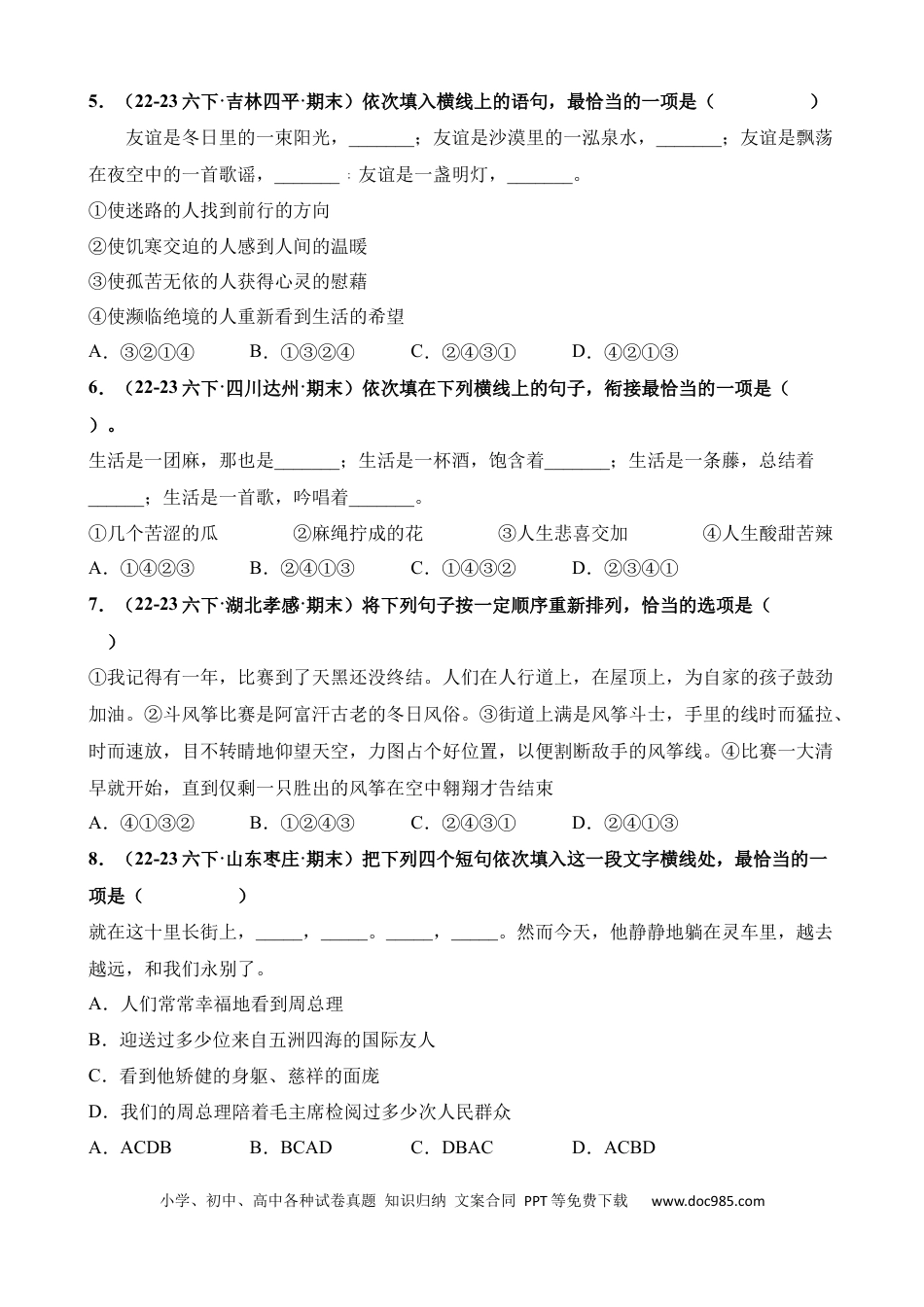 5.（22-23六下·吉林四平·期末）依次填入横线上的语句，最恰当的一项是（ ）

友谊是冬日里的一束阳光，____；友谊是沙漠里的一泓泉水，____；友谊是飘荡在夜空中的一首歌谣，____；友谊是一盏明灯，____。

①使迷路的人找到前行的方向

②使饥寒交迫的人感到人间的温暖

③使孤苦无依的人获得心灵的慰藉

④使濒临绝境的人重新看到生活的希望

A.③②①④ B.①③②④ C.②④③① D.④②①③

6.（22-23六下·四川达州·期末）依次填在下列横线上的句子，衔接最恰当的一项是（ ）。

生活是一团麻，那也是____；生活是一杯酒，饱含着____；生活是一条藤，总结着____；生活是一首歌，吟唱着____。

①几个苦涩的瓜 ②麻绳拧成的花 ③人生悲喜交加 ④人生酸甜苦辣

A.①④②③ B.②④①③ C.①④③② D.②③④①

7.（22-23六下·湖北孝感·期末）将下列句子按一定顺序重新排列，恰当的选项是（ ）

①我记得有一年，比赛到了天黑还没终结。人们在人行道上，在屋顶上，为自家的孩子鼓劲加油。②斗风筝比赛是阿富汗古老的冬日风俗。③街道上满是风筝斗士，手里的线时而猛拉、时而速放，目不转睛地仰望天空，力图占个好位置，以便割断敌手的风筝线。④比赛一大清早就开始，直到仅剩一只胜出的风筝在空中翱翔才告结束

A.④①③② B.①②④③ C.②④③① D.②④①③

8.（22-23六下·山东枣庄·期末）把下列四个短句依次填入这一段文字横线处，最恰当的一项是（ ）

就在这十里长街上，____，____。____，____。然而今天，他静静地躺在灵车里，越去越远，和我们永别了。

A.人们常常幸福地看到周总理

B.迎送过多少位来自五洲四海的国际友人

C.看到他矫健的身躯、慈祥的面庞

D.我们的周总理陪着毛主席检阅过多少次人民群众

A.ACDB B.BCAD C.DBAC D.ACBD

小学、初中、高中各种试卷真题 知识归纳 文案合同 PPT等免费下载 www.doc985.com